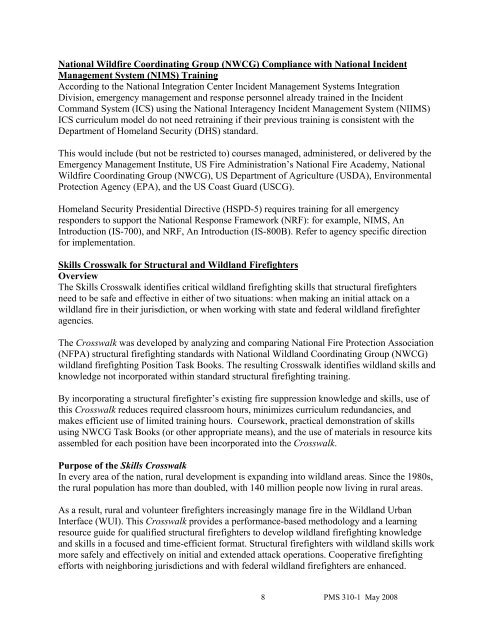 National Wildfire Coordinating Group (NWCG) Compliance with National Incident Management System (NIMS) Training
According to the National Integration Center Incident Management Systems Integration Division, emergency management and response personnel already trained in the Incident Command System (ICS) using the National Interagency Incident Management System (NIIMS) ICS curriculum model do not need retraining if their previous training is consistent with the Department of Homeland Security (DHS) standard.

This would include (but not be restricted to) courses managed, administered, or delivered by the Emergency Management Institute, US Fire Administration's National Fire Academy, National Wildfire Coordinating Group (NWCG), US Department of Agriculture (USDA), Environmental Protection Agency (EPA), and the US Coast Guard (USCG).

Homeland Security Presidential Directive (HSPD-5) requires training for all emergency responders to support the National Response Framework (NRF): for example, NIMS, An Introduction (IS-700), and NRF, An Introduction (IS-800B). Refer to agency specific direction for implementation.

Skills Crosswalk for Structural and Wildland Firefighters
Overview
The Skills Crosswalk identifies critical wildland firefighting skills that structural firefighters need to be safe and effective in either of two situations: when making an initial attack on a wildland fire in their jurisdiction, or when working with state and federal wildland firefighter agencies.

The Crosswalk was developed by analyzing and comparing National Fire Protection Association (NFPA) structural firefighting standards with National Wildland Coordinating Group (NWCG) wildland firefighting Position Task Books. The resulting Crosswalk identifies wildland skills and knowledge not incorporated within standard structural firefighting training.

By incorporating a structural firefighter's existing fire suppression knowledge and skills, use of this Crosswalk reduces required classroom hours, minimizes curriculum redundancies, and makes efficient use of limited training hours. Coursework, practical demonstration of skills using NWCG Task Books (or other appropriate means), and the use of materials in resource kits assembled for each position have been incorporated into the Crosswalk.

Purpose of the Skills Crosswalk
In every area of the nation, rural development is expanding into wildland areas. Since the 1980s, the rural population has more than doubled, with 140 million people now living in rural areas.

As a result, rural and volunteer firefighters increasingly manage fire in the Wildland Urban Interface (WUI). This Crosswalk provides a performance-based methodology and a learning resource guide for qualified structural firefighters to develop wildland firefighting knowledge and skills in a focused and time-efficient format. Structural firefighters with wildland skills work more safely and effectively on initial and extended attack operations. Cooperative firefighting efforts with neighboring jurisdictions and with federal wildland firefighters are enhanced.

8 PMS 310-1 May 2008